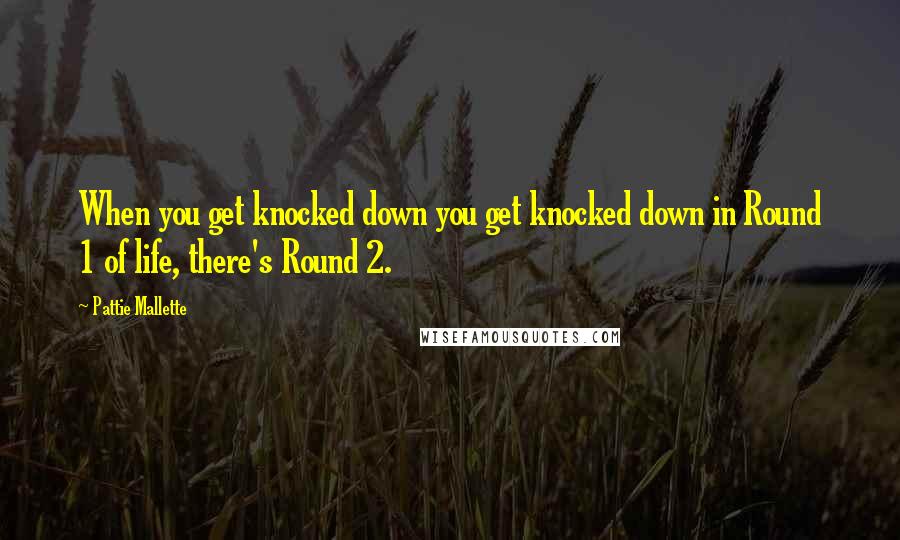 When you get knocked down you get knocked down in Round 1 of life, there's Round 2.

~ Pattie Mallette

WISEFAMOUSQUOTES.COM